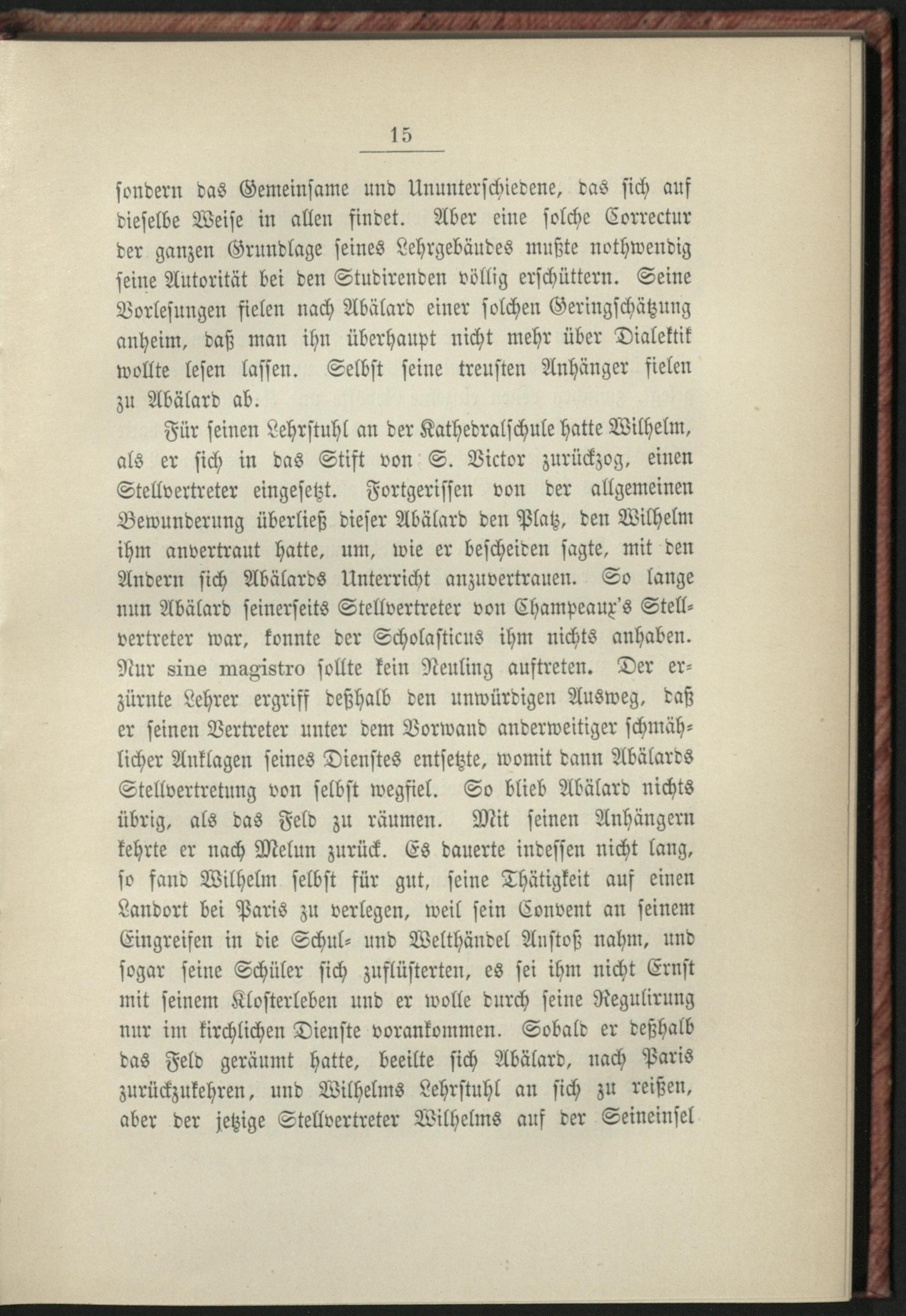 15

sondern das Gemeinsame und Ununterschiedene, das sich auf dieselbe Weise in allen findet. Aber eine solche Correctur der ganzen Grundlage seines Lehrgebäudes mußte nothwendig seine Autorität bei den Studirenden völlig erschüttern. Seine Vorlesungen fielen nach Abälard einer solchen Geringschätzung anheim, daß man ihn überhaupt nicht mehr über Dialektik wollte lesen lassen. Selbst seine treusten Anhänger fielen zu Abälard ab.

Für seinen Lehrstuhl an der Kathedralschule hatte Wilhelm, als er sich in das Stift von S. Victor zurückzog, einen Stellvertreter eingesetzt. Fortgerissen von der allgemeinen Bewunderung überließ dieser Abälard den Platz, den Wilhelm ihm anvertraut hatte, um, wie er bescheiden sagte, mit den Andern sich Abälards Unterricht anzuvertrauen. So lange nun Abälard seinerseits Stellvertreter von Champeaux's Stellvertreter war, konnte der Scholasticus ihm nichts anhaben. Nur sine magistro sollte kein Neuling auftreten. Der erzürnte Lehrer ergriff deßhalb den unwürdigen Ausweg, daß er seinen Vertreter unter dem Vorwand anderweitiger schmählicher Anklagen seines Dienstes entsetzte, womit dann Abälards Stellvertretung von selbst wegfiel. So blieb Abälard nichts übrig, als das Feld zu räumen. Mit seinen Anhängern kehrte er nach Melun zurück. Es dauerte indessen nicht lang, so fand Wilhelm selbst für gut, seine Thätigkeit auf einen Landort bei Paris zu verlegen, weil sein Convent an seinem Eingreifen in die Schul- und Welthändel Anstoß nahm, und sogar seine Schüler sich zuflüsterten, es sei ihm nicht Ernst mit seinem Klosterleben und er wolle durch seine Regulirung nur im kirchlichen Dienste vorankommen. Sobald er deßhalb das Feld geräumt hatte, beeilte sich Abälard, nach Paris zurückzukehren, und Wilhelms Lehrstuhl an sich zu reißen, aber der jetzige Stellvertreter Wilhelms auf der Seineinsel